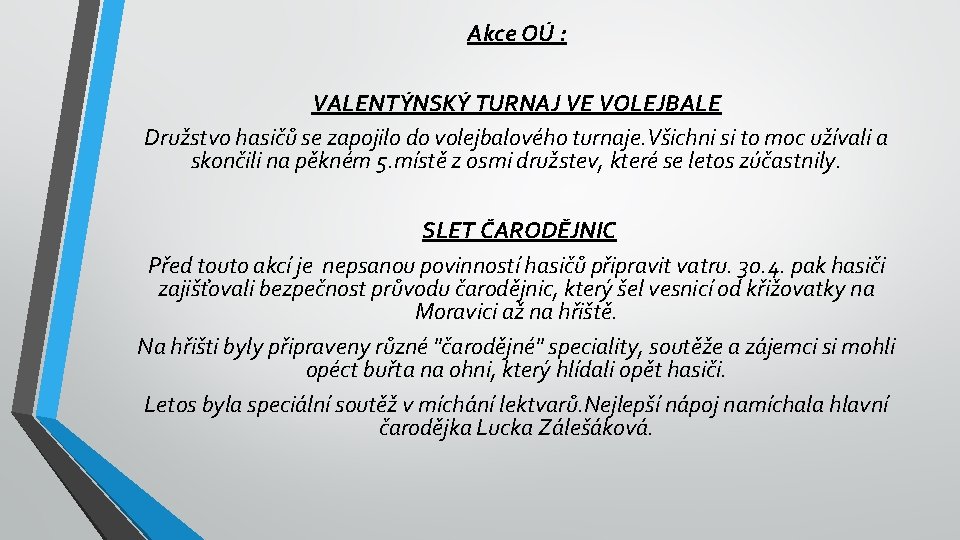 Akce OÚ :

VALENTÝNSKÝ TURNAJ VE VOLEJBALE

Družstvo hasičů se zapojilo do volejbalového turnaje.Všichni si to moc užívali a skončili na pěkném 5.místě z osmi družstev, které se letos zúčastnily.

SLET ČARODĚJNIC

Před touto akcí je nepsanou povinností hasičů připravit vatru. 30.4. pak hasiči zajišťovali bezpečnost průvodu čarodějnic, který šel vesnicí od křižovatky na Moravici až na hřiště.

Na hřišti byly připraveny různé "čarodějné" speciality, soutěže a zájemci si mohli opéct buřta na ohni, který hlídali opět hasiči.

Letos byla speciální soutěž v míchání lektvarů.Nejlepší nápoj namíchala hlavní čarodějka Lucka Zálešáková.